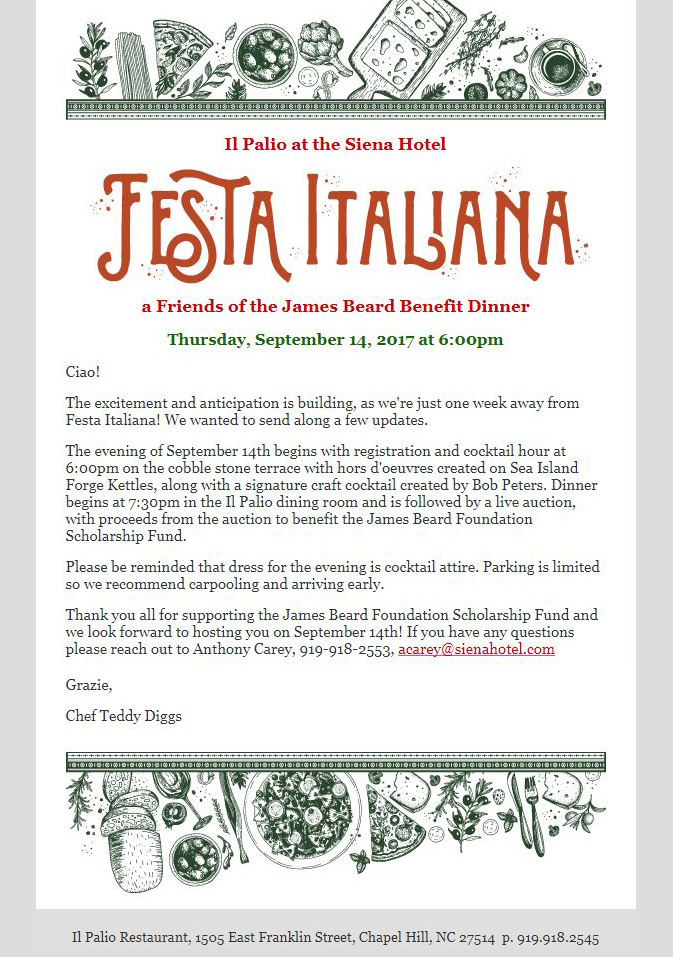 Il Palio at the Siena Hotel

FESTA ITALIANA

a Friends of the James Beard Benefit Dinner

Thursday, September 14, 2017 at 6:00pm

Ciao!

The excitement and anticipation is building, as we're just one week away from Festa Italiana! We wanted to send along a few updates.

The evening of September 14th begins with registration and cocktail hour at 6:00pm on the cobble stone terrace with hors d'oeuvres created on Sea Island Forge Kettles, along with a signature craft cocktail created by Bob Peters. Dinner begins at 7:30pm in the Il Palio dining room and is followed by a live auction, with proceeds from the auction to benefit the James Beard Foundation Scholarship Fund.

Please be reminded that dress for the evening is cocktail attire. Parking is limited so we recommend carpooling and arriving early.

Thank you all for supporting the James Beard Foundation Scholarship Fund and we look forward to hosting you on September 14th! If you have any questions please reach out to Anthony Carey, 919-918-2553, acarey@sienahotel.com

Grazie,

Chef Teddy Diggs

Il Palio Restaurant, 1505 East Franklin Street, Chapel Hill, NC 27514 p. 919.918.2545